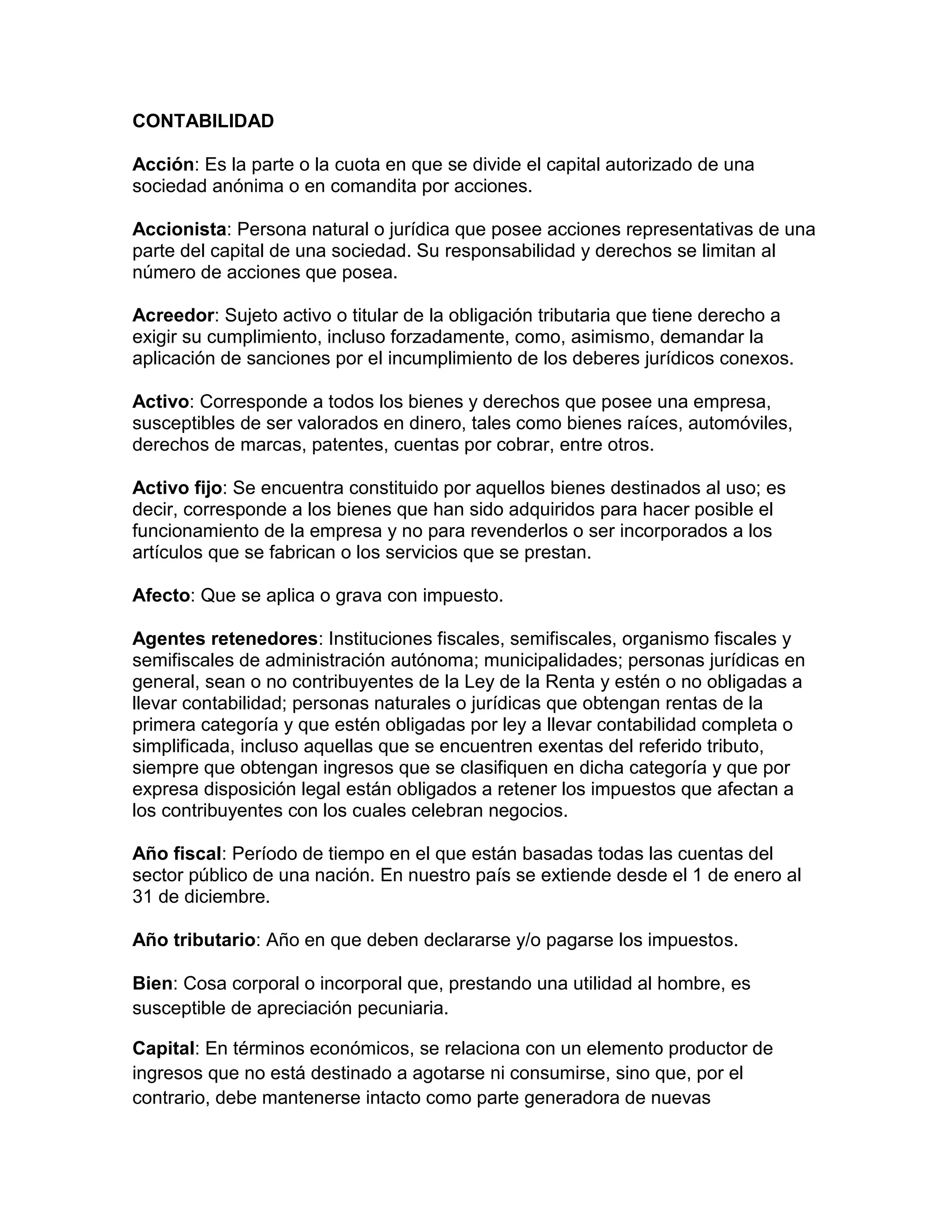 CONTABILIDAD

Acción: Es la parte o la cuota en que se divide el capital autorizado de una sociedad anónima o en comandita por acciones.

Accionista: Persona natural o jurídica que posee acciones representativas de una parte del capital de una sociedad. Su responsabilidad y derechos se limitan al número de acciones que posea.

Acreedor: Sujeto activo o titular de la obligación tributaria que tiene derecho a exigir su cumplimiento, incluso forzadamente, como, asimismo, demandar la aplicación de sanciones por el incumplimiento de los deberes jurídicos conexos.

Activo: Corresponde a todos los bienes y derechos que posee una empresa, susceptibles de ser valorados en dinero, tales como bienes raíces, automóviles, derechos de marcas, patentes, cuentas por cobrar, entre otros.

Activo fijo: Se encuentra constituido por aquellos bienes destinados al uso; es decir, corresponde a los bienes que han sido adquiridos para hacer posible el funcionamiento de la empresa y no para revenderlos o ser incorporados a los artículos que se fabrican o los servicios que se prestan.

Afecto: Que se aplica o grava con impuesto.

Agentes retenedores: Instituciones fiscales, semifiscales, organismo fiscales y semifiscales de administración autónoma; municipalidades; personas jurídicas en general, sean o no contribuyentes de la Ley de la Renta y estén o no obligadas a llevar contabilidad; personas naturales o jurídicas que obtengan rentas de la primera categoría y que estén obligadas por ley a llevar contabilidad completa o simplificada, incluso aquellas que se encuentren exentas del referido tributo, siempre que obtengan ingresos que se clasifiquen en dicha categoría y que por expresa disposición legal están obligados a retener los impuestos que afectan a los contribuyentes con los cuales celebran negocios.

Año fiscal: Período de tiempo en el que están basadas todas las cuentas del sector público de una nación. En nuestro país se extiende desde el 1 de enero al 31 de diciembre.

Año tributario: Año en que deben declararse y/o pagarse los impuestos.

Bien: Cosa corporal o incorporal que, prestando una utilidad al hombre, es susceptible de apreciación pecuniaria.

Capital: En términos económicos, se relaciona con un elemento productor de ingresos que no está destinado a agotarse ni consumirse, sino que, por el contrario, debe mantenerse intacto como parte generadora de nuevas